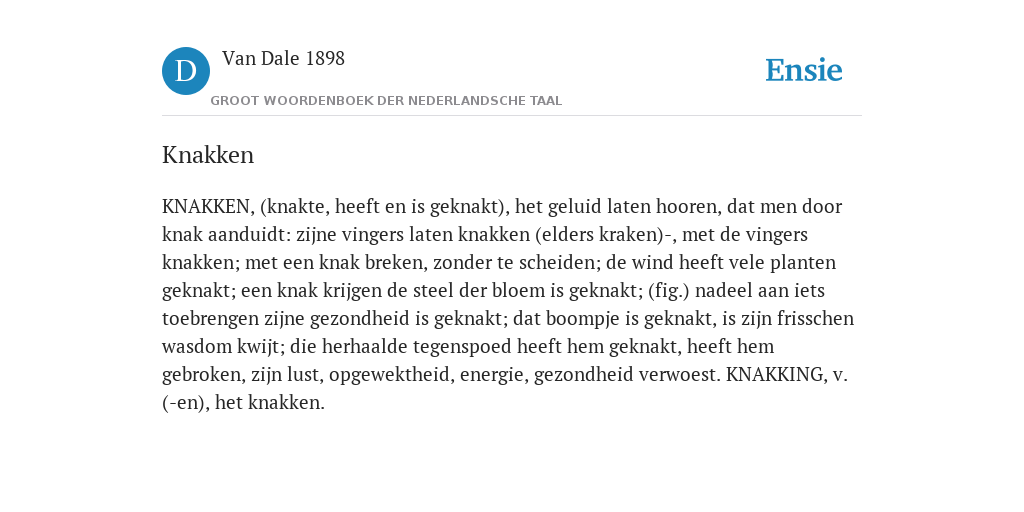 D

Van Dale 1898

GROOT WOORDENBOEK DER NEDERLANDSCHE TAAL

Ensie

Knakken

KNAKKEN, (knakte, heeft en is geknakt), het geluid laten hooren, dat men door knak aanduidt: zijne vingers laten knakken (elders kraken)-, met de vingers knakken; met een knak breken, zonder te scheiden; de wind heeft vele planten geknakt; een knak krijgen de steel der bloem is geknakt; (fig.) nadeel aan iets toebrengen zijne gezondheid is geknakt; dat boompje is geknakt, is zijn frisschen wasdom kwijt; die herhaalde tegenspoed heeft hem geknakt, heeft hem gebroken, zijn lust, opgewektheid, energie, gezondheid verwoest. KNAKKING, v. (-en), het knakken.